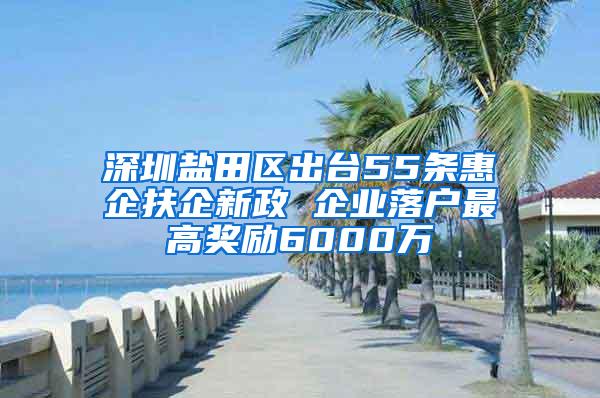 深圳盐田区出台55条惠企扶企新政 企业落户最高奖励6000万